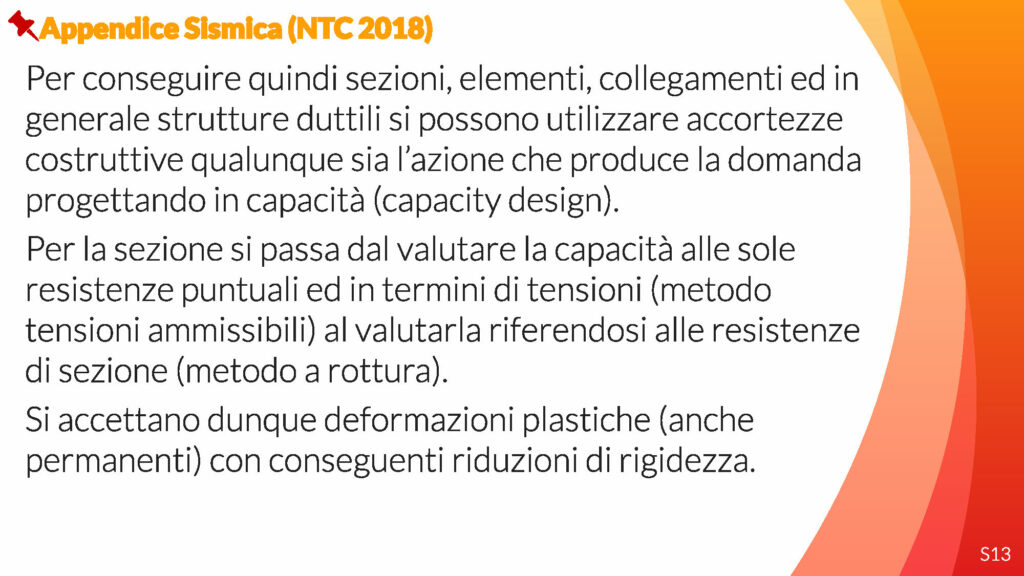 Appendice Sismica (NTC 2018)

Per conseguire quindi sezioni, elementi, collegamenti ed in generale strutture duttili si possono utilizzare accortezze costruttive qualunque sia l'azione che produce la domanda progettando in capacità (capacity design).

Per la sezione si passa dal valutare la capacità alle sole resistenze puntuali ed in termini di tensioni (metodo tensioni ammissibili) al valutarla riferendosi alle resistenze di sezione (metodo a rottura).

Si accettano dunque deformazioni plastiche (anche permanenti) con conseguenti riduzioni di rigidezza.

S13